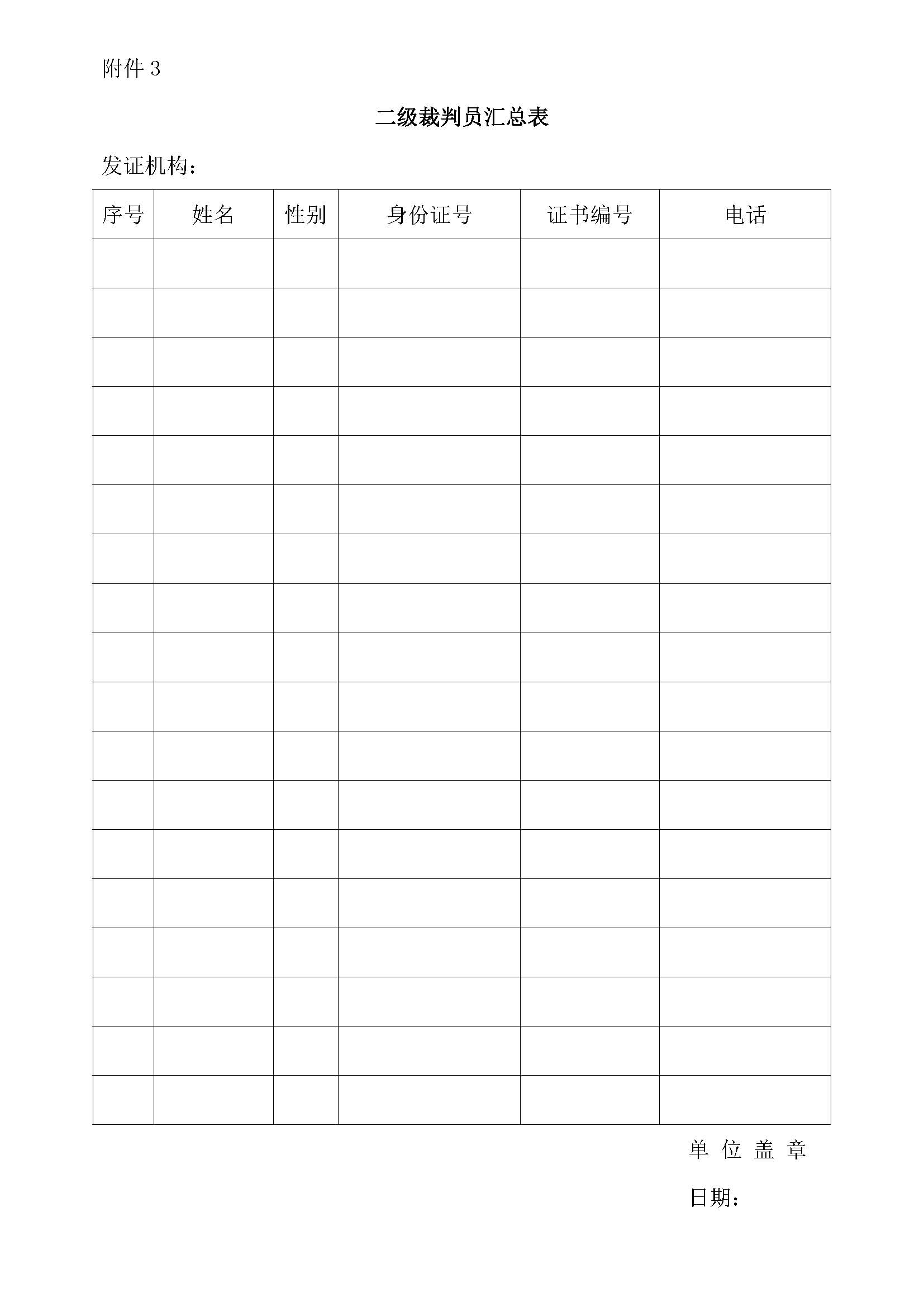 附件 3

二级裁判员汇总表

发证机构：

| 序号 | 姓名 | 性别 | 身份证号 | 证书编号 | 电话 |
|---|---|---|---|---|---|
| | | | | | |
| | | | | | |
| | | | | | |
| | | | | | |
| | | | | | |
| | | | | | |
| | | | | | |
| | | | | | |
| | | | | | |
| | | | | | |
| | | | | | |
| | | | | | |
| | | | | | |
| | | | | | |
| | | | | | |
| | | | | | |
| | | | | | |
| | | | | | |

单 位 盖 章

日期：